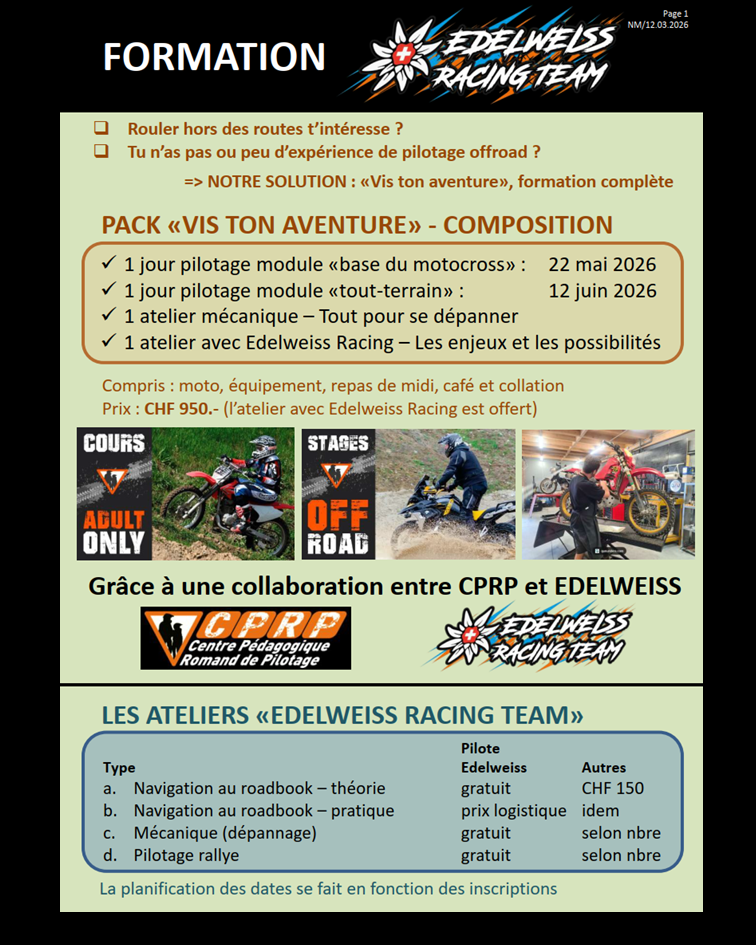 Page 1
NM/12.03.2026

FORMATION

EDELWEISS RACING TEAM

❑ Rouler hors des routes t'intéresse ?
❑ Tu n'as pas ou peu d'expérience de pilotage offroad ?

=> NOTRE SOLUTION : «Vis ton aventure», formation complète

PACK «VIS TON AVENTURE» - COMPOSITION

✓ 1 jour pilotage module «base du motocross» : 22 mai 2026
✓ 1 jour pilotage module «tout-terrain» : 12 juin 2026
✓ 1 atelier mécanique – Tout pour se dépanner
✓ 1 atelier avec Edelweiss Racing – Les enjeux et les possibilités

Compris : moto, équipement, repas de midi, café et collation
Prix : CHF 950.- (l'atelier avec Edelweiss Racing est offert)

COURS ADULT ONLY

STAGES OFF ROAD

Grâce à une collaboration entre CPRP et EDELWEISS

CPRP Centre Pédagogique Romand de Pilotage

EDELWEISS RACING TEAM

LES ATELIERS «EDELWEISS RACING TEAM»

| Type | Pilote Edelweiss | Autres |
|---|---|---|
| a. Navigation au roadbook – théorie | gratuit | CHF 150 |
| b. Navigation au roadbook – pratique | prix logistique | idem |
| c. Mécanique (dépannage) | gratuit | selon nbre |
| d. Pilotage rallye | gratuit | selon nbre |

La planification des dates se fait en fonction des inscriptions